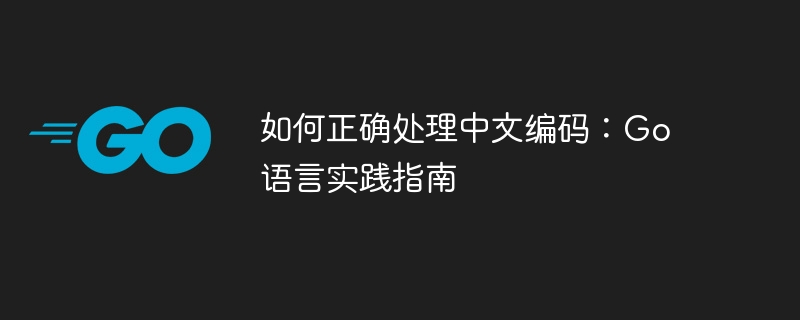 GO

如何正确处理中文编码：Go语言实践指南